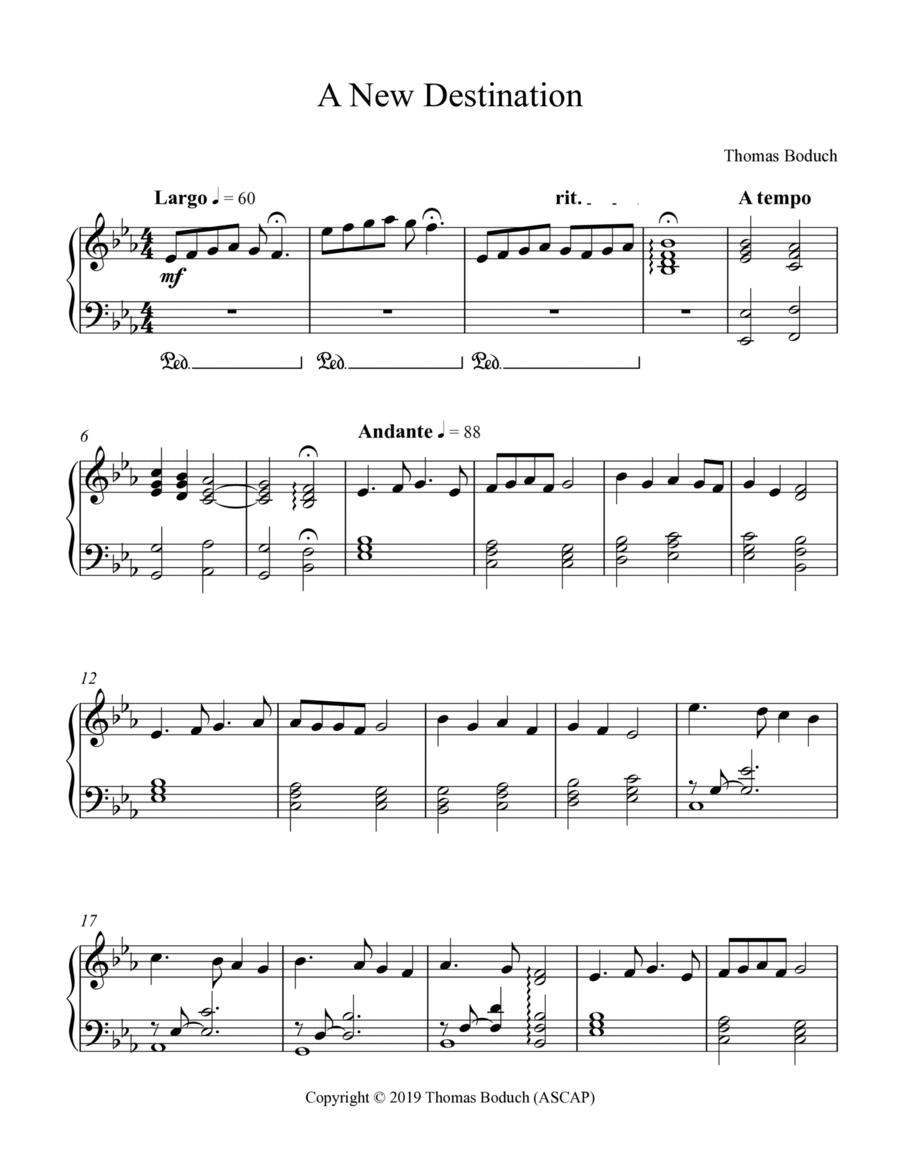 A New Destination

Thomas Boduch

Largo ♩ = 60

rit.

A tempo

mf

Ped. Ped. Ped.

6

Andante ♩ = 88

12

17

Copyright © 2019 Thomas Boduch (ASCAP)